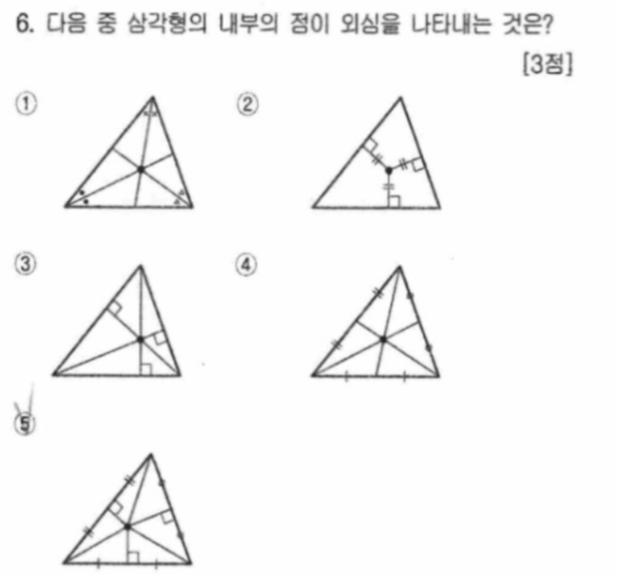 6. 다음 중 삼각형의 내부의 점이 외심을 나타내는 것은?

[3점]

①

②

③

④

⑤